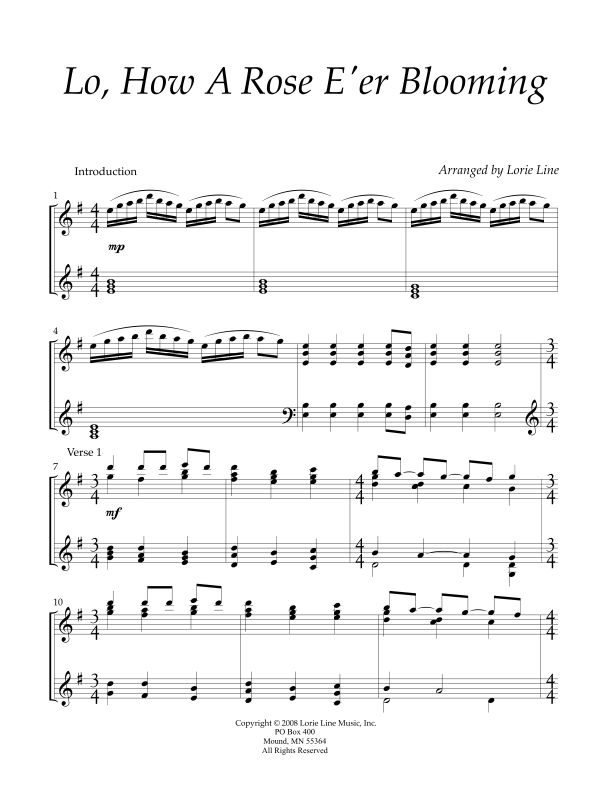 Lo, How A Rose E'er Blooming

Introduction

Arranged by Lorie Line

1

mp

4

Verse 1

7

mf

10

Copyright © 2008 Lorie Line Music, Inc.
PO Box 400
Mound, MN 55364
All Rights Reserved